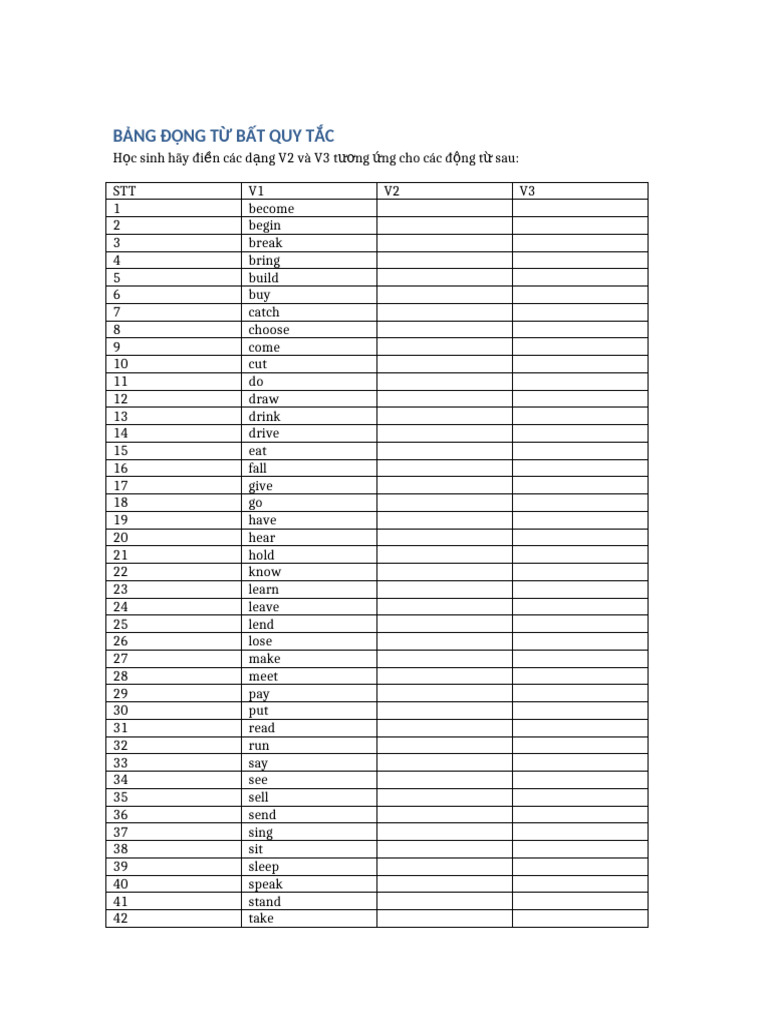 BẢNG ĐỘNG TỪ BẤT QUY TẮC

Học sinh hãy điền các dạng V2 và V3 tương ứng cho các động từ sau:

| STT | V1 | V2 | V3 |
|---|---|---|---|
| 1 | become | | |
| 2 | begin | | |
| 3 | break | | |
| 4 | bring | | |
| 5 | build | | |
| 6 | buy | | |
| 7 | catch | | |
| 8 | choose | | |
| 9 | come | | |
| 10 | cut | | |
| 11 | do | | |
| 12 | draw | | |
| 13 | drink | | |
| 14 | drive | | |
| 15 | eat | | |
| 16 | fall | | |
| 17 | give | | |
| 18 | go | | |
| 19 | have | | |
| 20 | hear | | |
| 21 | hold | | |
| 22 | know | | |
| 23 | learn | | |
| 24 | leave | | |
| 25 | lend | | |
| 26 | lose | | |
| 27 | make | | |
| 28 | meet | | |
| 29 | pay | | |
| 30 | put | | |
| 31 | read | | |
| 32 | run | | |
| 33 | say | | |
| 34 | see | | |
| 35 | sell | | |
| 36 | send | | |
| 37 | sing | | |
| 38 | sit | | |
| 39 | sleep | | |
| 40 | speak | | |
| 41 | stand | | |
| 42 | take | | |